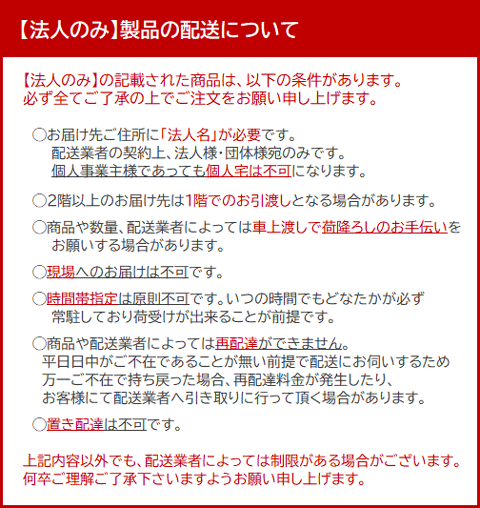 【法人のみ】製品の配送について

【法人のみ】の記載された商品は、以下の条件があります。
必ず全てご了承の上でご注文をお願い申し上げます。

○お届け先ご住所に「法人名」が必要です。
配送業者の契約上、法人様・団体様宛のみです。
個人事業主様であっても個人宅は不可になります。

○2階以上のお届け先は1階でのお引渡しとなる場合があります。

○商品や数量、配送業者によっては車上渡しで荷降ろしのお手伝いをお願いする場合があります。

○現場へのお届けは不可です。

○時間帯指定は原則不可です。いつの時間でもどなたかが必ず常駐しており荷受けが出来ることが前提です。

○商品や配送業者によっては再配達ができません。
平日日中がご不在であることが無い前提で配送にお伺いするため
万一ご不在で持ち戻った場合、再配達料金が発生したり、
お客様にて配送業者へ引き取りに行って頂く場合があります。

○置き配達は不可です。

上記内容以外でも、配送業者によっては制限がある場合がございます。
何卒ご理解ご了承下さいますようお願い申し上げます。